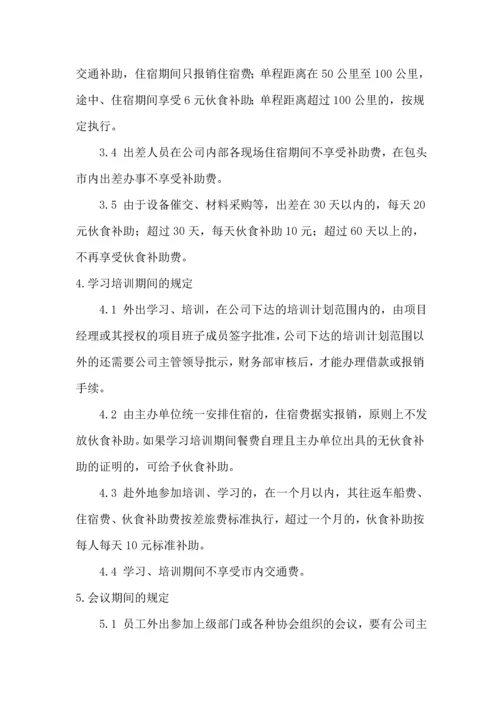 交通补助，住宿期间只报销住宿费；单程距离在 50 公里至 100 公里，途中、住宿期间享受 6 元伙食补助；单程距离超过 100 公里的，按规定执行。

3.4 出差人员在公司内部各现场住宿期间不享受补助费，在包头市内出差办事不享受补助费。

3.5 由于设备催交、材料采购等，出差在 30 天以内的，每天 20 元伙食补助；超过 30 天，每天伙食补助 10 元；超过 60 天以上的，不再享受伙食补助费。

4.学习培训期间的规定

4.1 外出学习、培训，在公司下达的培训计划范围内的，由项目经理或其授权的项目班子成员签字批准，公司下达的培训计划范围以外的还需要公司主管领导批示，财务部审核后，才能办理借款或报销手续。

4.2 由主办单位统一安排住宿的，住宿费据实报销，原则上不发放伙食补助。如果学习培训期间餐费自理且主办单位出具的无伙食补助的证明的，可给予伙食补助。

4.3 赴外地参加培训、学习的，在一个月以内，其往返车船费、住宿费、伙食补助费按差旅费标准执行，超过一个月的，伙食补助按每人每天 10 元标准补助。

4.4 学习、培训期间不享受市内交通费。

5.会议期间的规定

5.1 员工外出参加上级部门或各种协会组织的会议，要有公司主